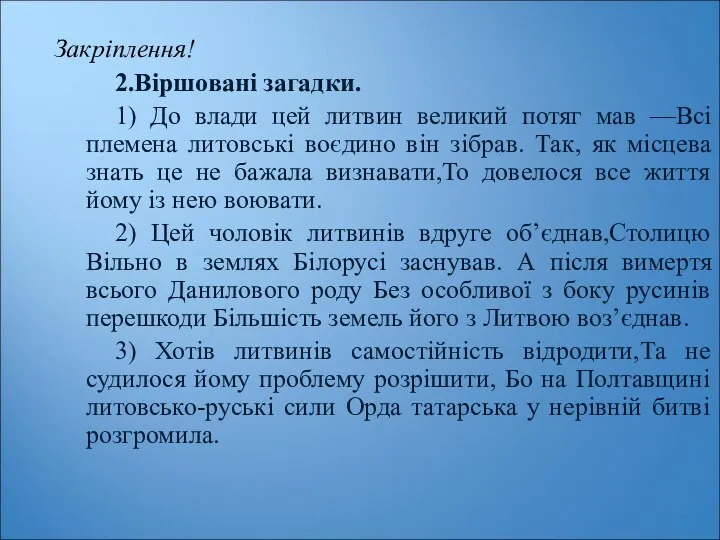 Закріплення!

2.Віршовані загадки.

1) До влади цей литвин великий потяг мав —Всі племена литовські воєдино він зібрав. Так, як місцева знать це не бажала визнавати,То довелося все життя йому із нею воювати.

2) Цей чоловік литвинів вдруге об’єднав,Столицю Вільно в землях Білорусі заснував. А після вимертя всього Данилового роду Без особливої з боку русинів перешкоди Більшість земель його з Литвою воз’єднав.

3) Хотів литвинів самостійність відродити,Та не судилося йому проблему розрішити, Бо на Полтавщині литовсько-руські сили Орда татарська у нерівній битві розгромила.